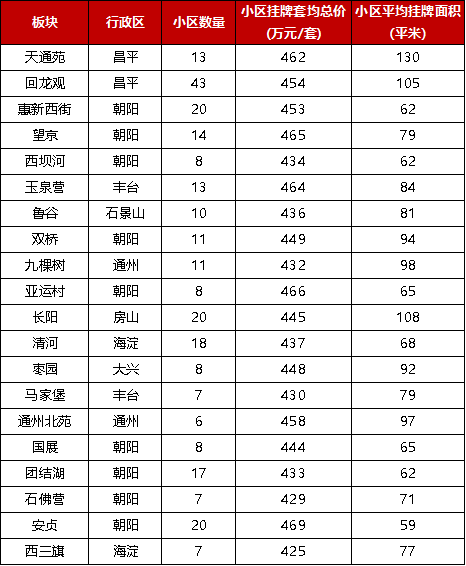 | 板块 | 行政区 | 小区数量 | 小区挂牌套均总价 (万元/套) | 小区平均挂牌面积 (平米) |
|---|---|---|---|---|
| 天通苑 | 昌平 | 13 | 462 | 130 |
| 回龙观 | 昌平 | 43 | 454 | 105 |
| 惠新西街 | 朝阳 | 20 | 453 | 62 |
| 望京 | 朝阳 | 14 | 465 | 79 |
| 西坝河 | 朝阳 | 8 | 434 | 62 |
| 玉泉营 | 丰台 | 13 | 464 | 84 |
| 鲁谷 | 石景山 | 10 | 436 | 81 |
| 双桥 | 朝阳 | 11 | 449 | 94 |
| 九棵树 | 通州 | 11 | 432 | 98 |
| 亚运村 | 朝阳 | 8 | 466 | 65 |
| 长阳 | 房山 | 20 | 445 | 108 |
| 清河 | 海淀 | 18 | 437 | 68 |
| 枣园 | 大兴 | 8 | 448 | 92 |
| 马家堡 | 丰台 | 7 | 430 | 79 |
| 通州北苑 | 通州 | 6 | 458 | 97 |
| 国展 | 朝阳 | 8 | 444 | 65 |
| 团结湖 | 朝阳 | 17 | 433 | 62 |
| 石佛营 | 朝阳 | 7 | 429 | 71 |
| 安贞 | 朝阳 | 20 | 469 | 59 |
| 西三旗 | 海淀 | 7 | 425 | 77 |